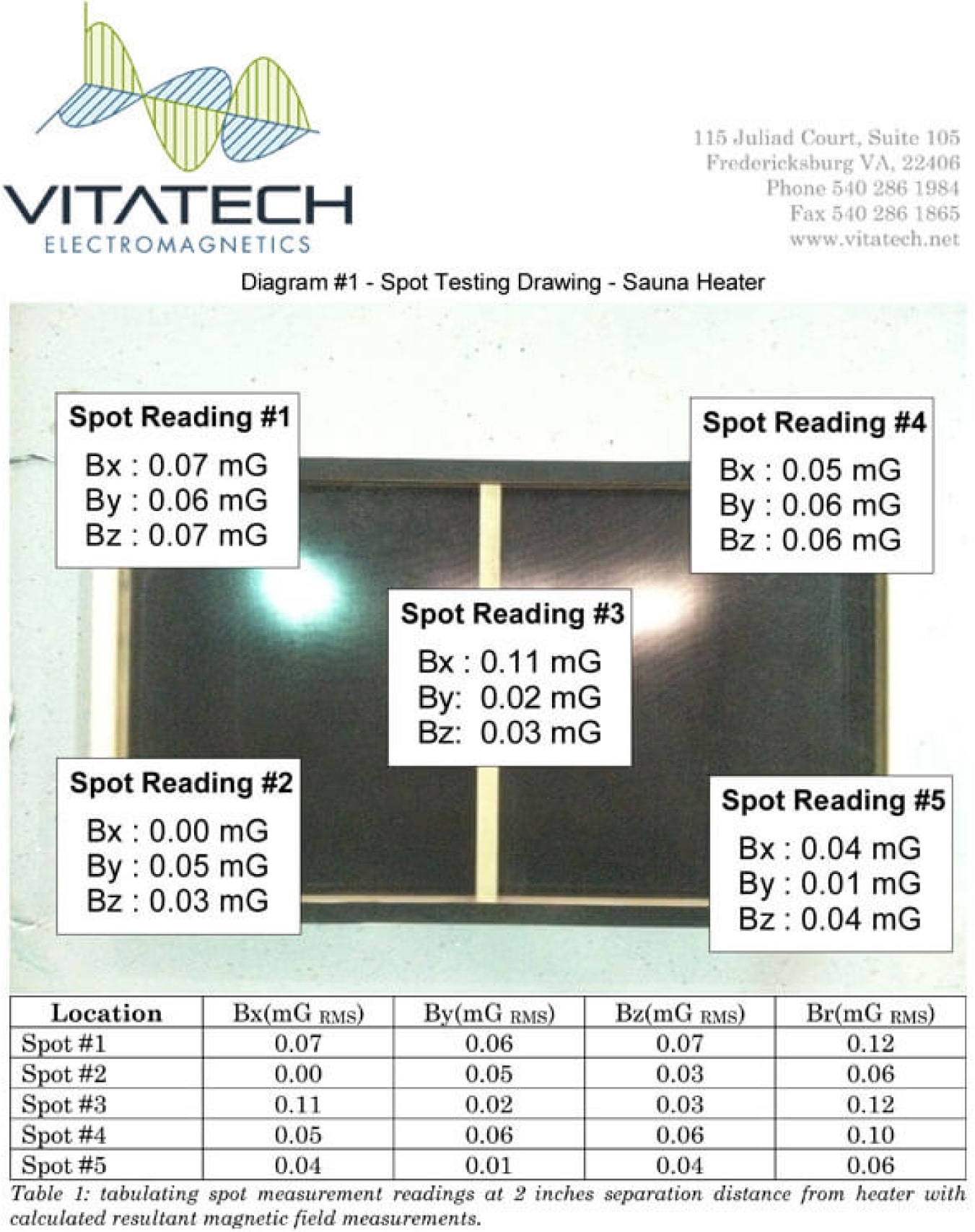 VITATECH
ELECTROMAGNETICS

115 Juliad Court, Suite 105
Fredericksburg VA, 22406
Phone 540 286 1984
Fax 540 286 1865
www.vitatech.net

Diagram #1 - Spot Testing Drawing - Sauna Heater

Spot Reading #1
Bx : 0.07 mG
By : 0.06 mG
Bz : 0.07 mG

Spot Reading #4
Bx : 0.05 mG
By : 0.06 mG
Bz : 0.06 mG

Spot Reading #3
Bx : 0.11 mG
By: 0.02 mG
Bz: 0.03 mG

Spot Reading #2
Bx : 0.00 mG
By : 0.05 mG
Bz : 0.03 mG

Spot Reading #5
Bx : 0.04 mG
By : 0.01 mG
Bz : 0.04 mG

| Location | Bx(mG RMS) | By(mG RMS) | Bz(mG RMS) | Br(mG RMS) |
|---|---|---|---|---|
| Spot #1 | 0.07 | 0.06 | 0.07 | 0.12 |
| Spot #2 | 0.00 | 0.05 | 0.03 | 0.06 |
| Spot #3 | 0.11 | 0.02 | 0.03 | 0.12 |
| Spot #4 | 0.05 | 0.06 | 0.06 | 0.10 |
| Spot #5 | 0.04 | 0.01 | 0.04 | 0.06 |

Table 1: tabulating spot measurement readings at 2 inches separation distance from heater with calculated resultant magnetic field measurements.